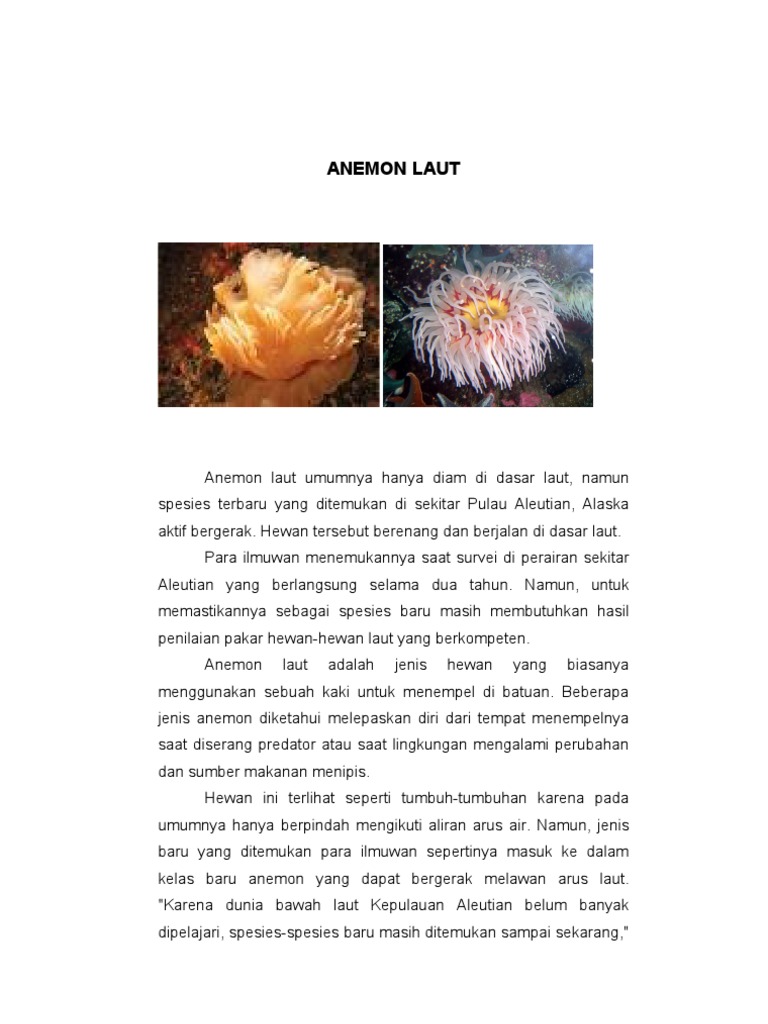 ANEMON LAUT

Anemon laut umumnya hanya diam di dasar laut, namun spesies terbaru yang ditemukan di sekitar Pulau Aleutian, Alaska aktif bergerak. Hewan tersebut berenang dan berjalan di dasar laut.

Para ilmuwan menemukannya saat survei di perairan sekitar Aleutian yang berlangsung selama dua tahun. Namun, untuk memastikannya sebagai spesies baru masih membutuhkan hasil penilaian pakar hewan-hewan laut yang berkompeten.

Anemon laut adalah jenis hewan yang biasanya menggunakan sebuah kaki untuk menempel di batuan. Beberapa jenis anemon diketahui melepaskan diri dari tempat menempelnya saat diserang predator atau saat lingkungan mengalami perubahan dan sumber makanan menipis.

Hewan ini terlihat seperti tumbuh-tumbuhan karena pada umumnya hanya berpindah mengikuti aliran arus air. Namun, jenis baru yang ditemukan para ilmuwan sepertinya masuk ke dalam kelas baru anemon yang dapat bergerak melawan arus laut. "Karena dunia bawah laut Kepulauan Aleutian belum banyak dipelajari, spesies-spesies baru masih ditemukan sampai sekarang,"